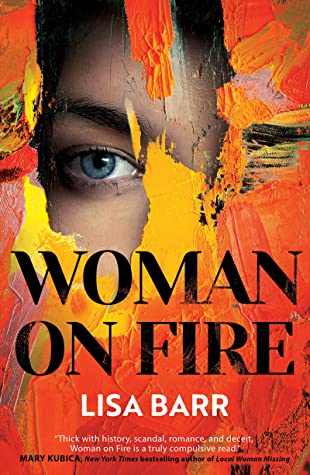 WOMAN ON FIRE

LISA BARR

"Thick with history, scandal, romance, and deceit, Woman on Fire is a truly compulsive read."
MARY KUBICA, New York Times bestselling author of Local Woman Missing